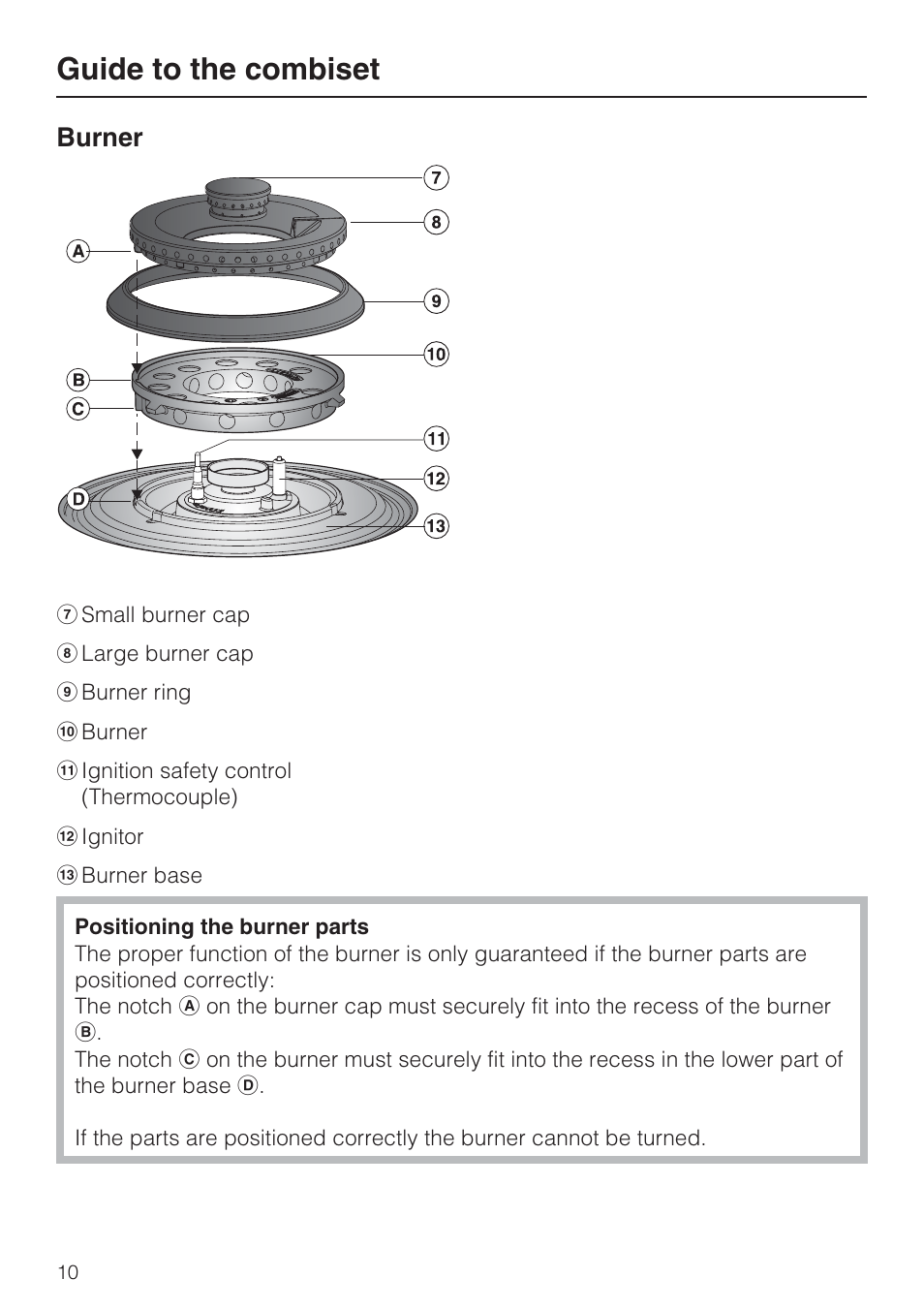 Guide to the combiset

Burner

7
8
A
9
10
B
C
11
12
D
13

⑦ Small burner cap

⑧ Large burner cap

⑨ Burner ring

⑩ Burner

⑪ Ignition safety control (Thermocouple)

⑫ Ignitor

⑬ Burner base

Positioning the burner parts
The proper function of the burner is only guaranteed if the burner parts are positioned correctly:
The notch Ⓐ on the burner cap must securely fit into the recess of the burner Ⓑ.
The notch Ⓒ on the burner must securely fit into the recess in the lower part of the burner base Ⓓ.

If the parts are positioned correctly the burner cannot be turned.

10